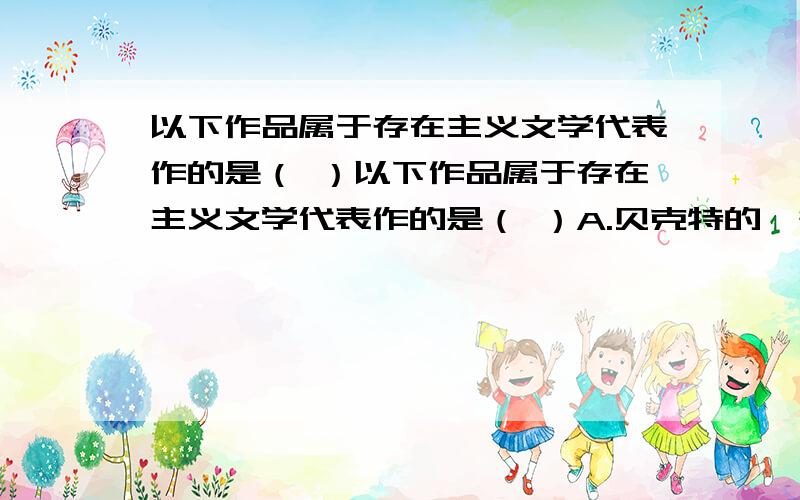 以下作品属于存在主义文学代表作的是（ ）以下作品属于存在主义文学代表作的是（ ）A.贝克特的